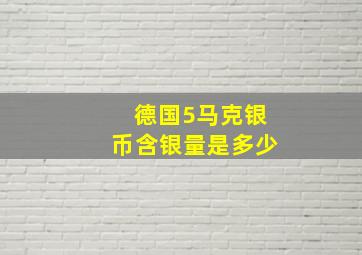 德国5马克银币含银量是多少